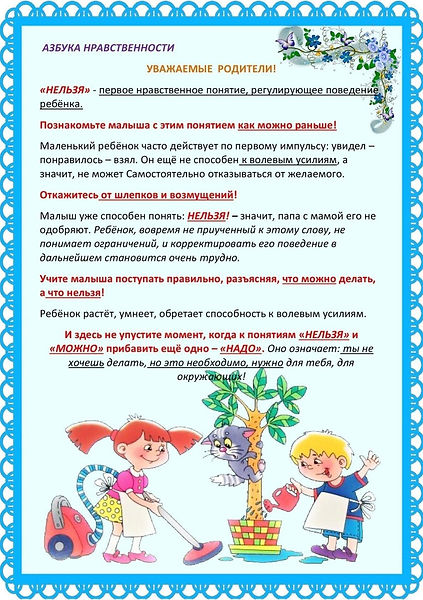 АЗБУКА НРАВСТВЕННОСТИ

УВАЖАЕМЫЕ РОДИТЕЛИ!

«НЕЛЬЗЯ» - первое нравственное понятие, регулирующее поведение ребёнка.

Познакомьте малыша с этим понятием как можно раньше!

Маленький ребёнок часто действует по первому импульсу: увидел – понравилось – взял. Он ещё не способен к волевым усилиям, а значит, не может Самостоятельно отказываться от желаемого.

Откажитесь от шлепков и возмущений!

Малыш уже способен понять: НЕЛЬЗЯ! – значит, папа с мамой его не одобряют. Ребёнок, вовремя не приученный к этому слову, не понимает ограничений, и корректировать его поведение в дальнейшем становится очень трудно.

Учите малыша поступать правильно, разъясняя, что можно делать, а что нельзя!

Ребёнок растёт, умнеет, обретает способность к волевым усилиям.

И здесь не упустите момент, когда к понятиям «НЕЛЬЗЯ» и «МОЖНО» прибавить ещё одно – «НАДО». Оно означает: ты не хочешь делать, но это необходимо, нужно для тебя, для окружающих!